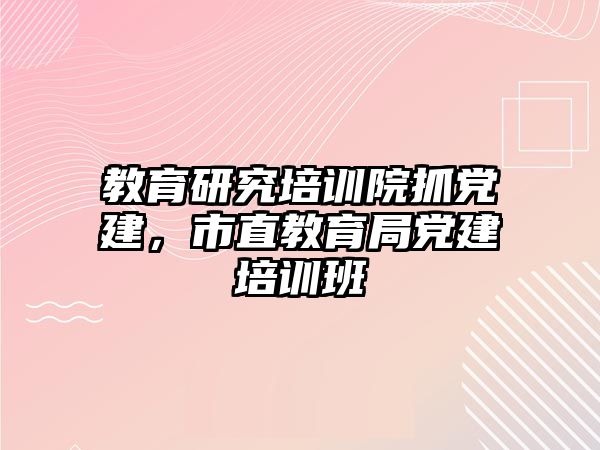 教育研究培训院抓党建，市直教育局党建培训班